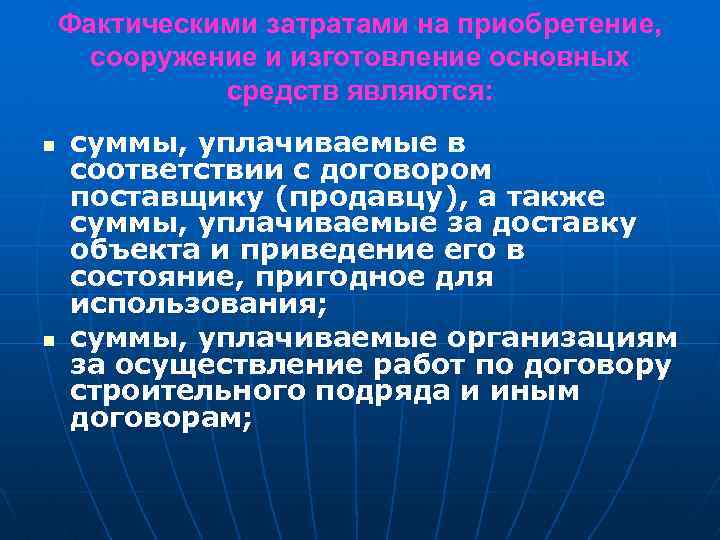 Фактическими затратами на приобретение, сооружение и изготовление основных средств являются:

• суммы, уплачиваемые в соответствии с договором поставщику (продавцу), а также суммы, уплачиваемые за доставку объекта и приведение его в состояние, пригодное для использования;
• суммы, уплачиваемые организациям за осуществление работ по договору строительного подряда и иным договорам;